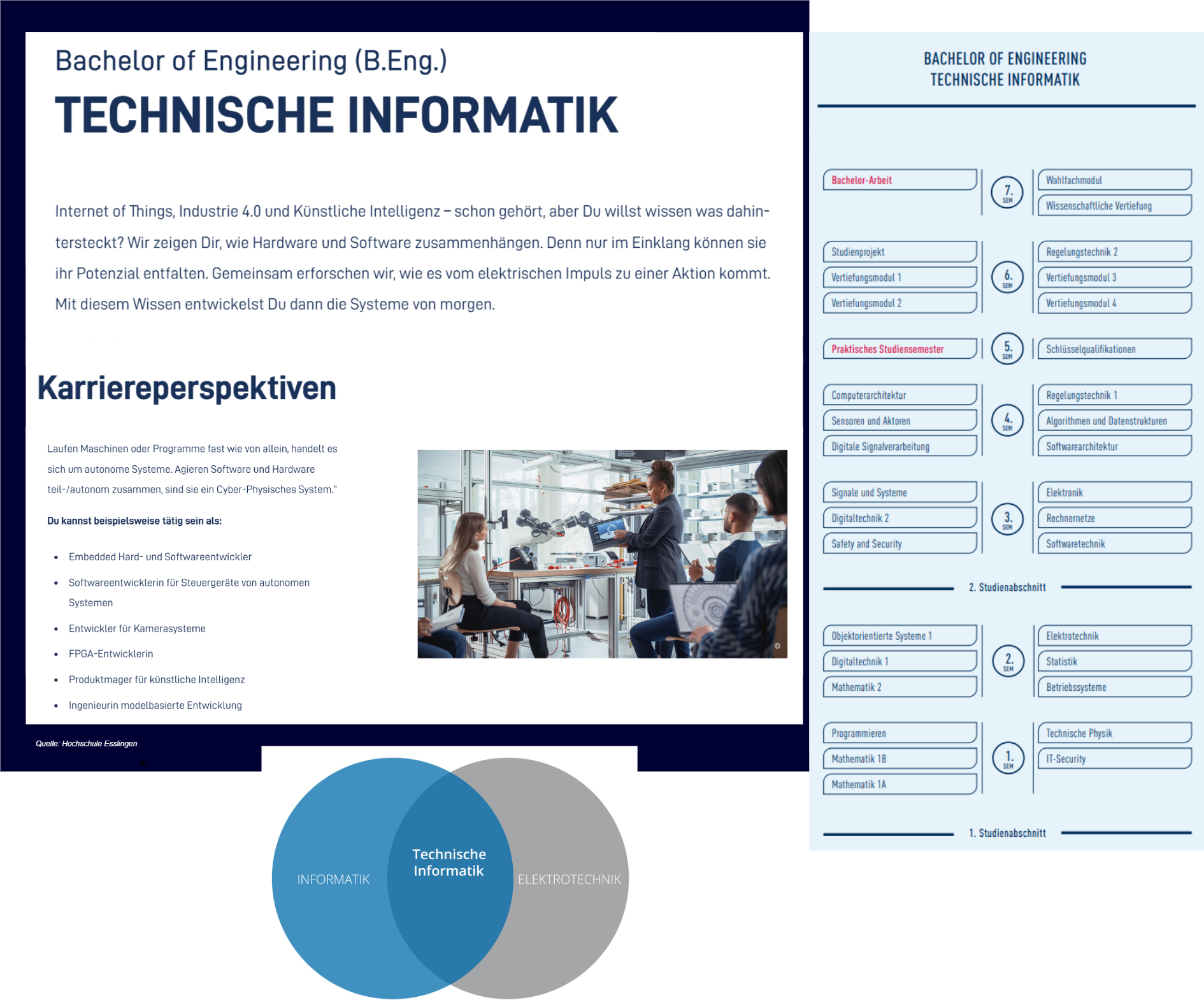 Bachelor of Engineering (B.Eng.)

TECHNISCHE INFORMATIK

Internet of Things, Industrie 4.0 und Künstliche Intelligenz – schon gehört, aber Du willst wissen was dahintersteckt? Wir zeigen Dir, wie Hardware und Software zusammenhängen. Denn nur im Einklang können sie ihr Potenzial entfalten. Gemeinsam erforschen wir, wie es vom elektrischen Impuls zu einer Aktion kommt. Mit diesem Wissen entwickelst Du dann die Systeme von morgen.

Karriereperspektiven

Laufen Maschinen oder Programme fast wie von allein, handelt es sich um autonome Systeme. Agieren Software und Hardware teil-/autonom zusammen, sind sie ein Cyber-Physisches System."

Du kannst beispielsweise tätig sein als:

• Embedded Hard- und Softwareentwickler
• Softwareentwicklerin für Steuergeräte von autonomen Systemen
• Entwickler für Kamerasysteme
• FPGA-Entwicklerin
• Produktmager für künstliche Intelligenz
• Ingenieurin modelbasierte Entwicklung

Quelle: Hochschule Esslingen

INFORMATIK
Technische Informatik
ELEKTROTECHNIK

BACHELOR OF ENGINEERING
TECHNISCHE INFORMATIK

Bachelor-Arbeit
7. SEM
Wahlfachmodul
Wissenschaftliche Vertiefung

Studienprojekt
Vertiefungsmodul 1
Vertiefungsmodul 2
6. SEM
Regelungstechnik 2
Vertiefungsmodul 3
Vertiefungsmodul 4

Praktisches Studiensemester
5. SEM
Schlüsselqualifikationen

Computerarchitektur
Sensoren und Aktoren
Digitale Signalverarbeitung
4. SEM
Regelungstechnik 1
Algorithmen und Datenstrukturen
Softwarearchitektur

Signale und Systeme
Digitaltechnik 2
Safety and Security
3. SEM
Elektronik
Rechnernetze
Softwaretechnik

2. Studienabschnitt

Objektorientierte Systeme 1
Digitaltechnik 1
Mathematik 2
2. SEM
Elektrotechnik
Statistik
Betriebssysteme

Programmieren
Mathematik 1B
Mathematik 1A
1. SEM
Technische Physik
IT-Security

1. Studienabschnitt